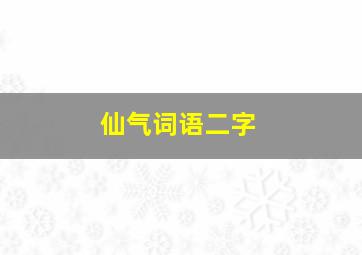 仙气词语二字